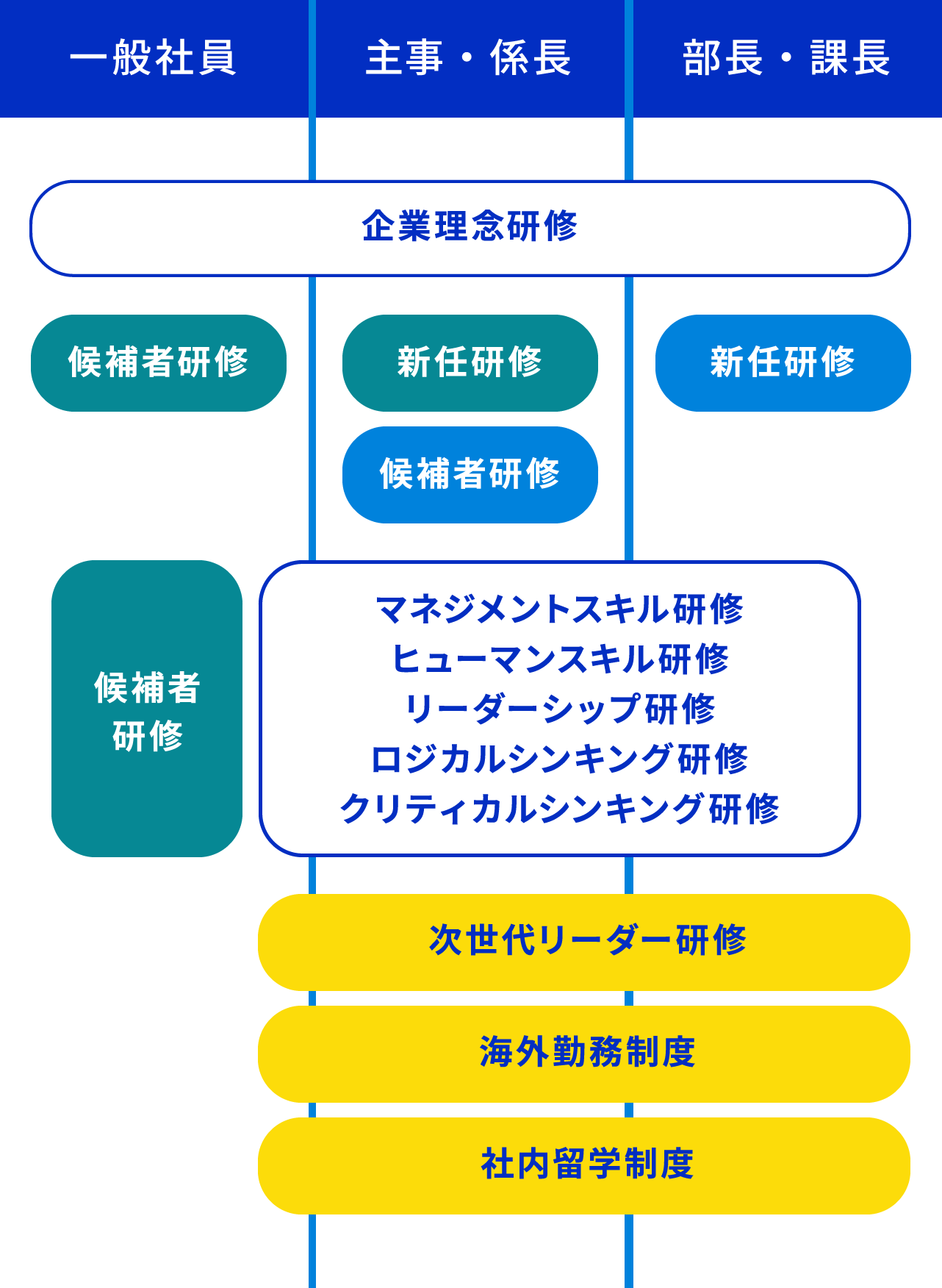 一般社員

主事・係長

部長・課長

企業理念研修

候補者研修

新任研修

新任研修

候補者研修

候補者研修

マネジメントスキル研修
ヒューマンスキル研修
リーダーシップ研修
ロジカルシンキング研修
クリティカルシンキング研修

次世代リーダー研修

海外勤務制度

社内留学制度